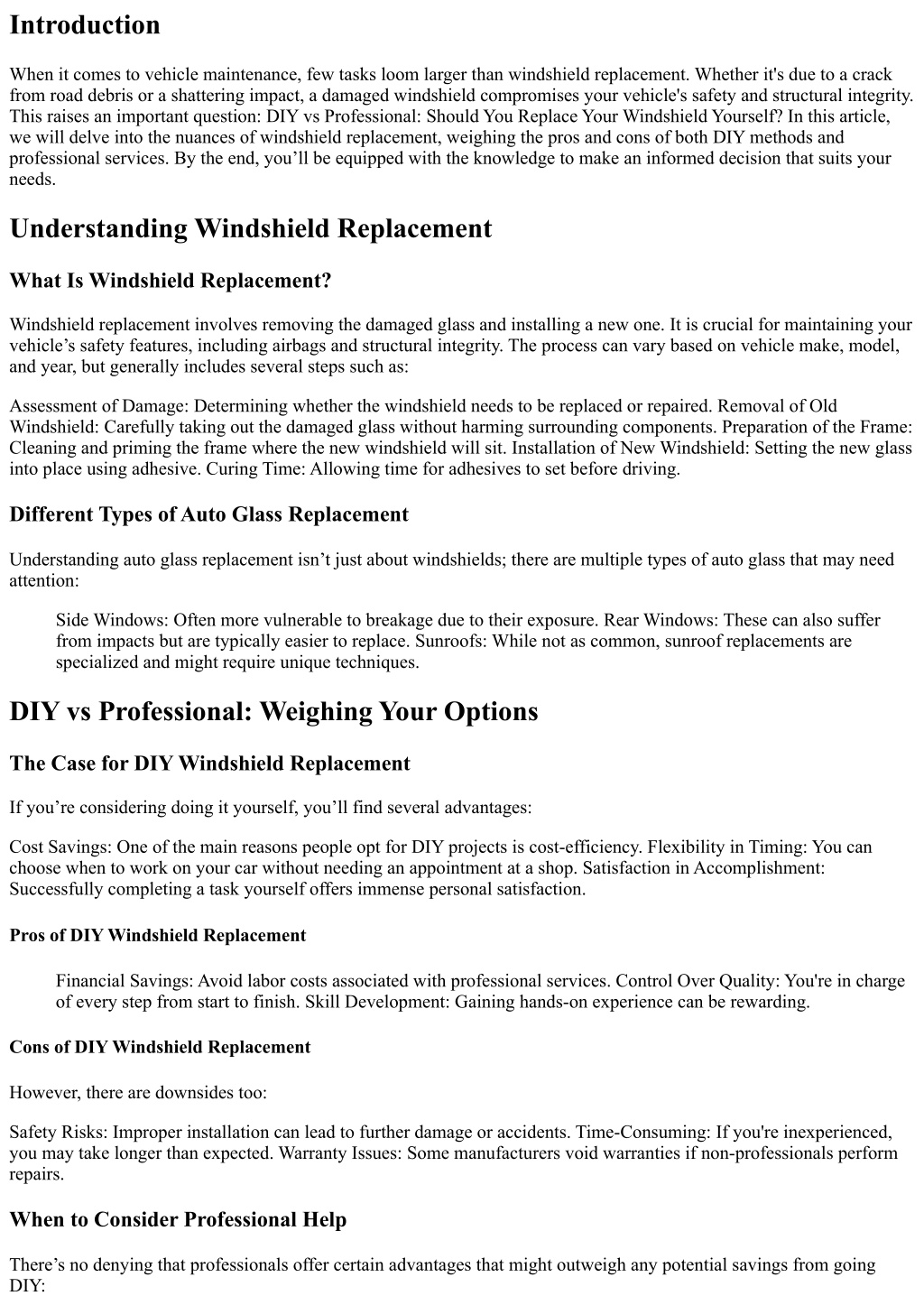 Introduction

When it comes to vehicle maintenance, few tasks loom larger than windshield replacement. Whether it's due to a crack from road debris or a shattering impact, a damaged windshield compromises your vehicle's safety and structural integrity. This raises an important question: DIY vs Professional: Should You Replace Your Windshield Yourself? In this article, we will delve into the nuances of windshield replacement, weighing the pros and cons of both DIY methods and professional services. By the end, you'll be equipped with the knowledge to make an informed decision that suits your needs.

Understanding Windshield Replacement

What Is Windshield Replacement?

Windshield replacement involves removing the damaged glass and installing a new one. It is crucial for maintaining your vehicle's safety features, including airbags and structural integrity. The process can vary based on vehicle make, model, and year, but generally includes several steps such as:

Assessment of Damage: Determining whether the windshield needs to be replaced or repaired. Removal of Old Windshield: Carefully taking out the damaged glass without harming surrounding components. Preparation of the Frame: Cleaning and priming the frame where the new windshield will sit. Installation of New Windshield: Setting the new glass into place using adhesive. Curing Time: Allowing time for adhesives to set before driving.

Different Types of Auto Glass Replacement

Understanding auto glass replacement isn't just about windshields; there are multiple types of auto glass that may need attention:

Side Windows: Often more vulnerable to breakage due to their exposure. Rear Windows: These can also suffer from impacts but are typically easier to replace. Sunroofs: While not as common, sunroof replacements are specialized and might require unique techniques.

DIY vs Professional: Weighing Your Options

The Case for DIY Windshield Replacement

If you're considering doing it yourself, you'll find several advantages:

Cost Savings: One of the main reasons people opt for DIY projects is cost-efficiency. Flexibility in Timing: You can choose when to work on your car without needing an appointment at a shop. Satisfaction in Accomplishment: Successfully completing a task yourself offers immense personal satisfaction.

Pros of DIY Windshield Replacement

Financial Savings: Avoid labor costs associated with professional services. Control Over Quality: You're in charge of every step from start to finish. Skill Development: Gaining hands-on experience can be rewarding.

Cons of DIY Windshield Replacement

However, there are downsides too:

Safety Risks: Improper installation can lead to further damage or accidents. Time-Consuming: If you're inexperienced, you may take longer than expected. Warranty Issues: Some manufacturers void warranties if non-professionals perform repairs.

When to Consider Professional Help

There's no denying that professionals offer certain advantages that might outweigh any potential savings from going DIY: